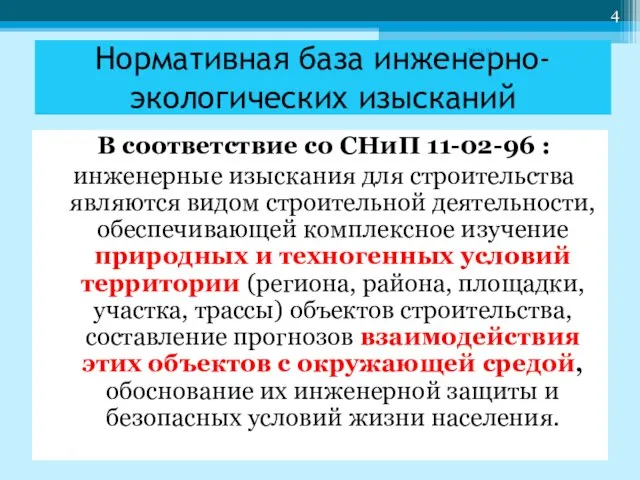 4

Нормативная база инженерно-экологических изысканий

В соответствие со СНиП 11-02-96 :
инженерные изыскания для строительства являются видом строительной деятельности, обеспечивающей комплексное изучение природных и техногенных условий территории (региона, района, площадки, участка, трассы) объектов строительства, составление прогнозов взаимодействия этих объектов с окружающей средой, обоснование их инженерной защиты и безопасных условий жизни населения.